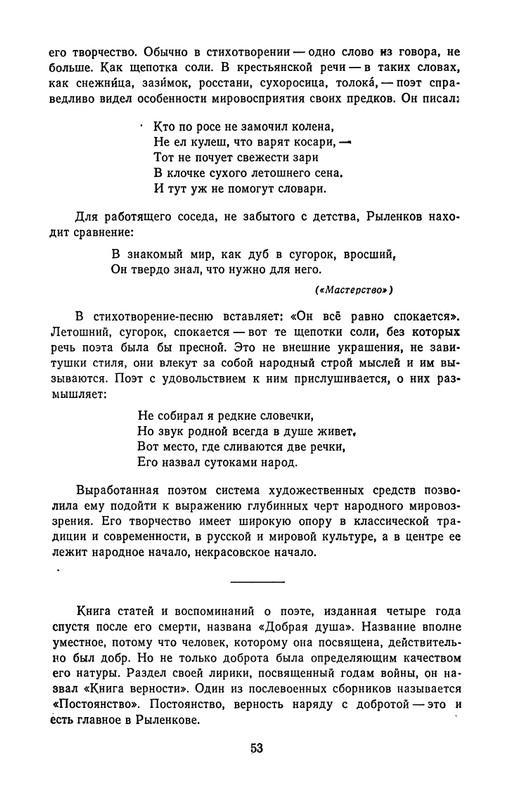 его творчество. Обычно в стихотворении — одно слово из говора, не больше. Как щепотка соли. В крестьянской речи — в таких словах, как снежни́ца, зази́мок, росстани, сухоросица, толока́, — поэт справедливо видел особенности мировосприятия своих предков. Он писал:

Кто по росе не замочил колена,
Не ел кулеш, что варят косари, —
Тот не почует свежести зари
В клочке сухого летошнего сена.
И тут уж не помогут словари.

Для работящего соседа, не забытого с детства, Рыленков находит сравнение:

В знакомый мир, как дуб в сугорок, вросший,
Он твердо знал, что нужно для него.

(«Мастерство»)

В стихотворение-песню вставляет: «Он всё равно спокается». Летошний, сугорок, спокается — вот те щепотки соли, без которых речь поэта была бы пресной. Это не внешние украшения, не завитушки стиля, они влекут за собой народный строй мыслей и им вызываются. Поэт с удовольствием к ним прислушивается, о них размышляет:

Не собирал я редкие словечки,
Но звук родной всегда в душе живет.
Вот место, где сливаются две речки,
Его назвал сутоками народ.

Выработанная поэтом система художественных средств позволила ему подойти к выражению глубинных черт народного мировоззрения. Его творчество имеет широкую опору в классической традиции и современности, в русской и мировой культуре, а в центре ее лежит народное начало, некрасовское начало.

Книга статей и воспоминаний о поэте, изданная четыре года спустя после его смерти, названа «Добрая душа». Название вполне уместное, потому что человек, которому она посвящена, действительно был добр. Но не только доброта была определяющим качеством его натуры. Раздел своей лирики, посвященный годам войны, он назвал «Книга верности». Один из послевоенных сборников называется «Постоянство». Постоянство, верность наряду с добротой — это и есть главное в Рыленкове.

53